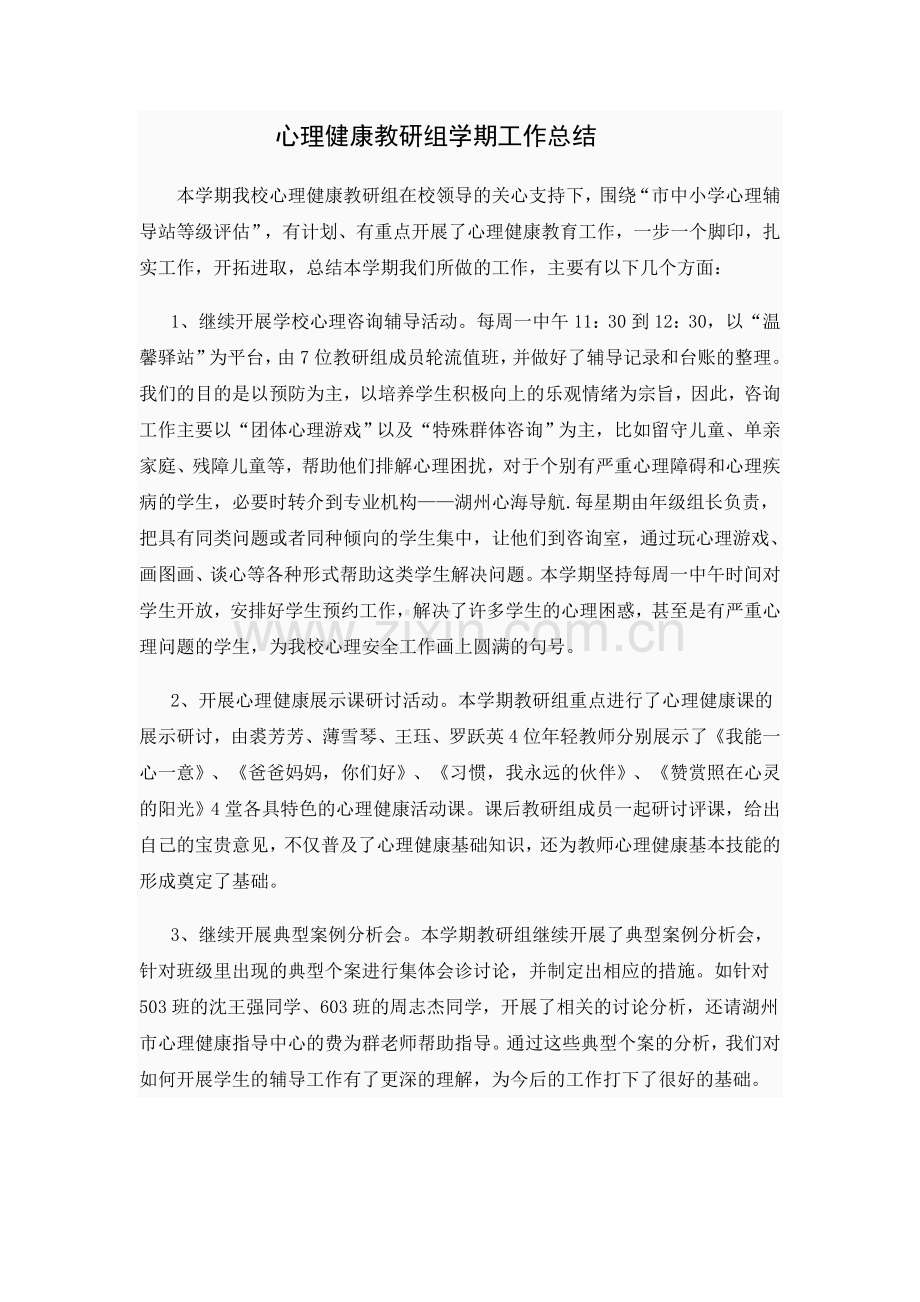 心理健康教研组学期工作总结

本学期我校心理健康教研组在校领导的关心支持下，围绕“市中小学心理辅导站等级评估”，有计划、有重点开展了心理健康教育工作，一步一个脚印，扎实工作，开拓进取，总结本学期我们所做的工作，主要有以下几个方面：

1、继续开展学校心理咨询辅导活动。每周一中午11：30到12：30，以“温馨驿站”为平台，由7位教研组成员轮流值班，并做好了辅导记录和台账的整理。我们的目的是以预防为主，以培养学生积极向上的乐观情绪为宗旨，因此，咨询工作主要以“团体心理游戏”以及“特殊群体咨询”为主，比如留守儿童、单亲家庭、残障儿童等，帮助他们排解心理困扰，对于个别有严重心理障碍和心理疾病的学生，必要时转介到专业机构——湖州心海导航.每星期由年级组长负责，把具有同类问题或者同种倾向的学生集中，让他们到咨询室，通过玩心理游戏、画图画、谈心等各种形式帮助这类学生解决问题。本学期坚持每周一中午时间对学生开放，安排好学生预约工作，解决了许多学生的心理困惑，甚至是有严重心理问题的学生，为我校心理安全工作画上圆满的句号。

2、开展心理健康展示课研讨活动。本学期教研组重点进行了心理健康课的展示研讨，由裘芳芳、薄雪琴、王珏、罗跃英4位年轻教师分别展示了《我能一心一意》、《爸爸妈妈，你们好》、《习惯，我永远的伙伴》、《赞赏照在心灵的阳光》4堂各具特色的心理健康活动课。课后教研组成员一起研讨评课，给出自己的宝贵意见，不仅普及了心理健康基础知识，还为教师心理健康基本技能的形成奠定了基础。

3、继续开展典型案例分析会。本学期教研组继续开展了典型案例分析会，针对班级里出现的典型个案进行集体会诊讨论，并制定出相应的措施。如针对503班的沈王强同学、603班的周志杰同学，开展了相关的讨论分析，还请湖州市心理健康指导中心的费为群老师帮助指导。通过这些典型个案的分析，我们对如何开展学生的辅导工作有了更深的理解，为今后的工作打下了很好的基础。

www.zixin.com.cn